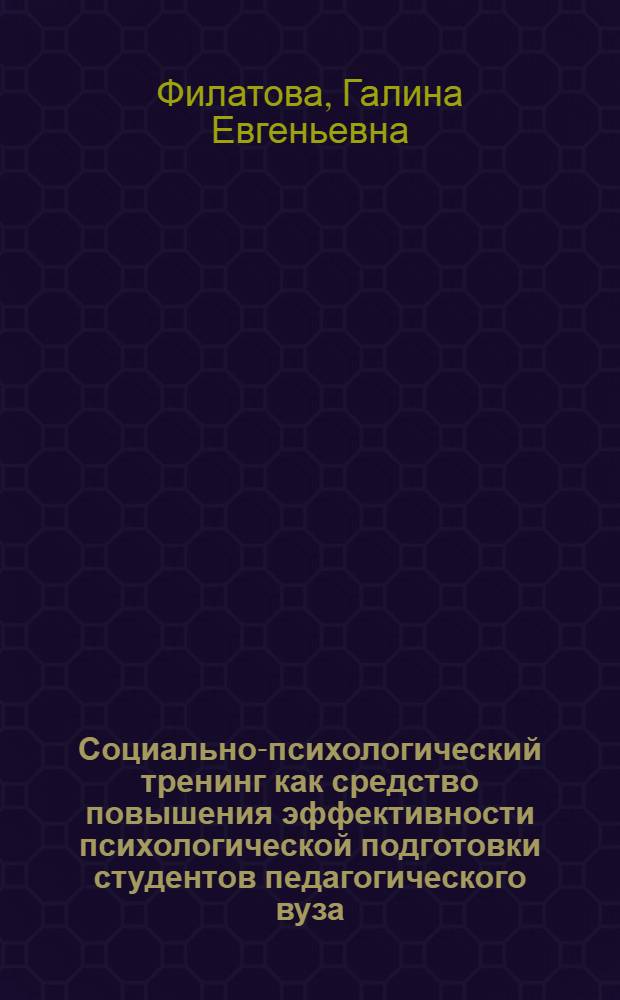 Филатова, Галина Евгеньевна

Социально-психологический тренинг как средство повышения эффективности психологической подготовки студентов педагогического вуза